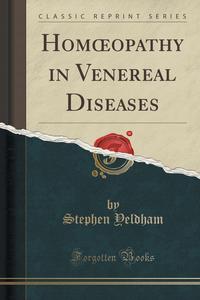 CLASSIC REPRINT SERIES

HOMŒOPATHY IN VENEREAL DISEASES

by
Stephen Yeldham

Forgotten Books